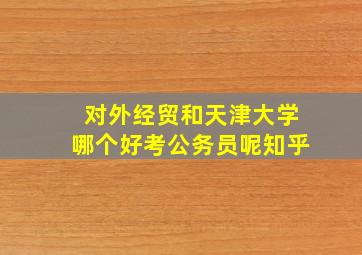 对外经贸和天津大学
哪个好考公务员呢知乎